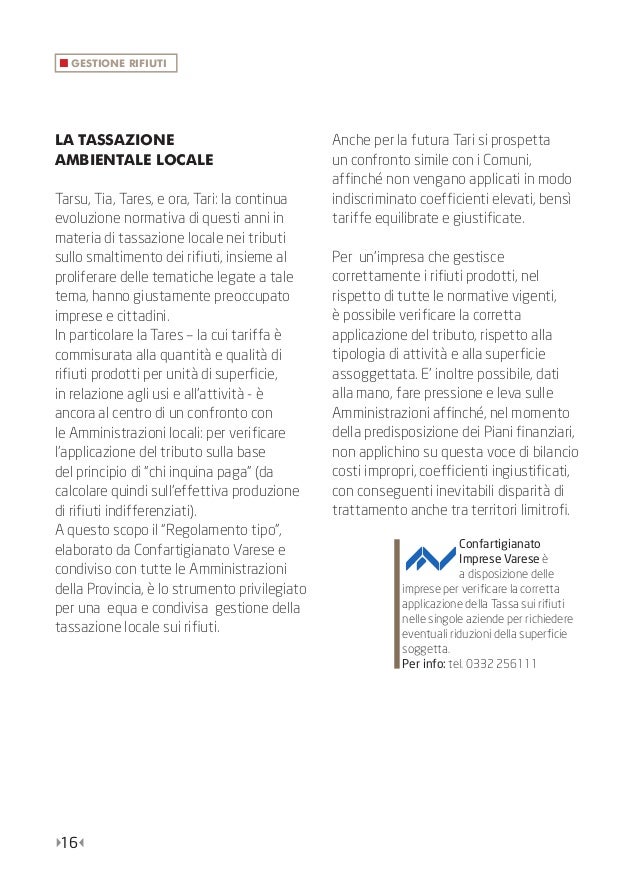 GESTIONE RIFIUTI

LA TASSAZIONE AMBIENTALE LOCALE

Tarsu, Tia, Tares, e ora, Tari: la continua evoluzione normativa di questi anni in materia di tassazione locale nei tributi sullo smaltimento dei rifiuti, insieme al proliferare delle tematiche legate a tale tema, hanno giustamente preoccupato imprese e cittadini.
In particolare la Tares – la cui tariffa è commisurata alla quantità e qualità di rifiuti prodotti per unità di superficie, in relazione agli usi e all'attività - è ancora al centro di un confronto con le Amministrazioni locali: per verificare l'applicazione del tributo sulla base del principio di "chi inquina paga" (da calcolare quindi sull'effettiva produzione di rifiuti indifferenziati).
A questo scopo il "Regolamento tipo", elaborato da Confartigianato Varese e condiviso con tutte le Amministrazioni della Provincia, è lo strumento privilegiato per una equa e condivisa gestione della tassazione locale sui rifiuti.

Anche per la futura Tari si prospetta un confronto simile con i Comuni, affinché non vengano applicati in modo indiscriminato coefficienti elevati, bensì tariffe equilibrate e giustificate.

Per un'impresa che gestisce correttamente i rifiuti prodotti, nel rispetto di tutte le normative vigenti, è possibile verificare la corretta applicazione del tributo, rispetto alla tipologia di attività e alla superficie assoggettata. E' inoltre possibile, dati alla mano, fare pressione e leva sulle Amministrazioni affinché, nel momento della predisposizione dei Piani finanziari, non applichino su questa voce di bilancio costi impropri, coefficienti ingiustificati, con conseguenti inevitabili disparità di trattamento anche tra territori limitrofi.

Confartigianato Imprese Varese è a disposizione delle imprese per verificare la corretta applicazione della Tassa sui rifiuti nelle singole aziende per richiedere eventuali riduzioni della superficie soggetta.
Per info: tel. 0332 256111

16